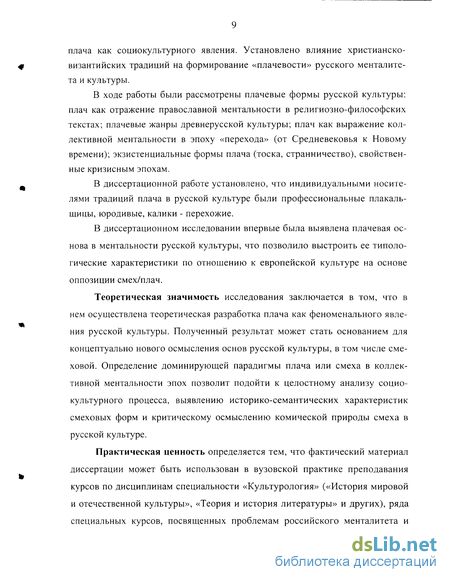 9

плача как социокультурного явления. Установлено влияние христианско-византийских традиций на формирование «плачевости» русского менталитета и культуры.

В ходе работы были рассмотрены плачевые формы русской культуры: плач как отражение православной ментальности в религиозно-философских текстах; плачевые жанры древнерусской культуры; плач как выражение коллективной ментальности в эпоху «перехода» (от Средневековья к Новому времени); экзистенциальные формы плача (тоска, странничество), свойственные кризисным эпохам.

В диссертационной работе установлено, что индивидуальными носителями традиций плача в русской культуре были профессиональные плакальщицы, юродивые, калики - перехожие.

В диссертационном исследовании впервые была выявлена плачевая основа в ментальности русской культуры, что позволило выстроить ее типологические характеристики по отношению к европейской культуре на основе оппозиции смех/плач.

Теоретическая значимость исследования заключается в том, что в нем осуществлена теоретическая разработка плача как феноменального явления русской культуры. Полученный результат может стать основанием для концептуально нового осмысления основ русской культуры, в том числе смеховой. Определение доминирующей парадигмы плача или смеха в коллективной ментальности эпох позволит подойти к целостному анализу социокультурного процесса, выявлению историко-семантических характеристик смеховых форм и критическому осмыслению комической природы смеха в русской культуре.

Практическая ценность определяется тем, что фактический материал диссертации может быть использован в вузовской практике преподавания курсов по дисциплинам специальности «Культурология» («История мировой и отечественной культуры», «Теория и история литературы» и других), ряда специальных курсов, посвященных проблемам российского менталитета и

dsLib.net
библиотека диссертаций